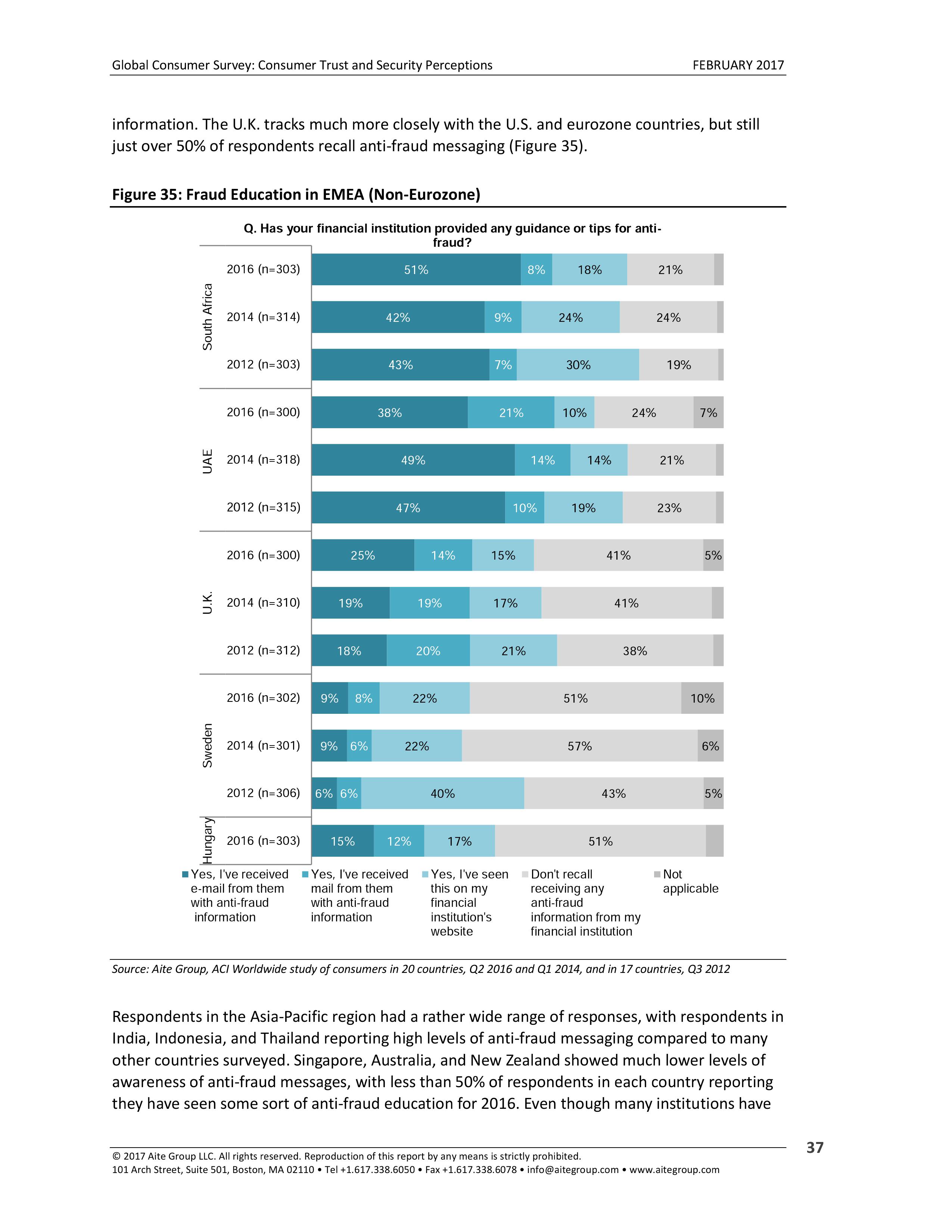 Global Consumer Survey: Consumer Trust and Security Perceptions FEBRUARY 2017

information. The U.K. tracks much more closely with the U.S. and eurozone countries, but still just over 50% of respondents recall anti-fraud messaging (Figure 35).

Figure 35: Fraud Education in EMEA (Non-Eurozone)

Q. Has your financial institution provided any guidance or tips for anti-fraud?

South Africa
2016 (n=303) 51% 8% 18% 21%
2014 (n=314) 42% 9% 24% 24%
2012 (n=303) 43% 7% 30% 19%

UAE
2016 (n=300) 38% 21% 10% 24% 7%
2014 (n=318) 49% 14% 14% 21%
2012 (n=315) 47% 10% 19% 23%

U.K.
2016 (n=300) 25% 14% 15% 41% 5%
2014 (n=310) 19% 19% 17% 41%
2012 (n=312) 18% 20% 21% 38%

Sweden
2016 (n=302) 9% 8% 22% 51% 10%
2014 (n=301) 9% 6% 22% 57% 6%
2012 (n=306) 6% 6% 40% 43% 5%

Hungary
2016 (n=303) 15% 12% 17% 51%

Yes, I've received e-mail from them with anti-fraud information
Yes, I've received mail from them with anti-fraud information
Yes, I've seen this on my financial institution's website
Don't recall receiving any anti-fraud information from my financial institution
Not applicable

Source: Aite Group, ACI Worldwide study of consumers in 20 countries, Q2 2016 and Q1 2014, and in 17 countries, Q3 2012

Respondents in the Asia-Pacific region had a rather wide range of responses, with respondents in India, Indonesia, and Thailand reporting high levels of anti-fraud messaging compared to many other countries surveyed. Singapore, Australia, and New Zealand showed much lower levels of awareness of anti-fraud messages, with less than 50% of respondents in each country reporting they have seen some sort of anti-fraud education for 2016. Even though many institutions have

© 2017 Aite Group LLC. All rights reserved. Reproduction of this report by any means is strictly prohibited.
101 Arch Street, Suite 501, Boston, MA 02110 • Tel +1.617.338.6050 • Fax +1.617.338.6078 • info@aitegroup.com • www.aitegroup.com

37